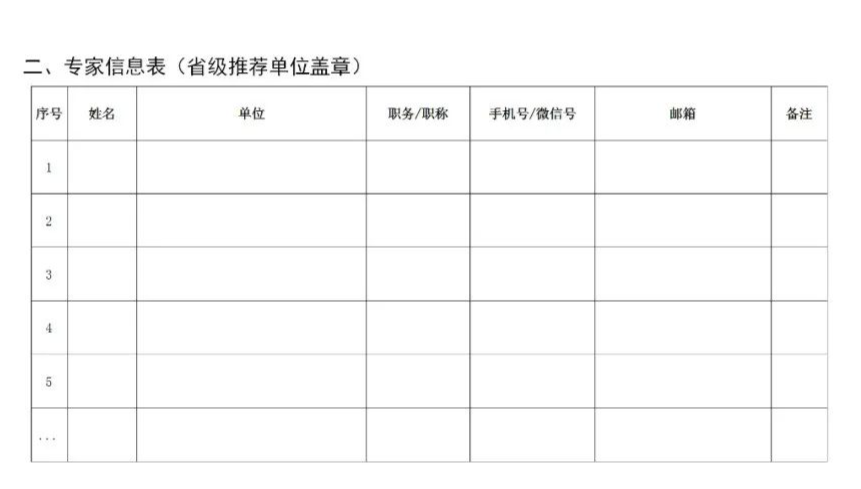 二、专家信息表（省级推荐单位盖章）

| 序号 | 姓名 | 单位 | 职务/职称 | 手机号/微信号 | 邮箱 | 备注 |
|---|---|---|---|---|---|---|
| 1 | | | | | | |
| 2 | | | | | | |
| 3 | | | | | | |
| 4 | | | | | | |
| 5 | | | | | | |
| ... | | | | | | |